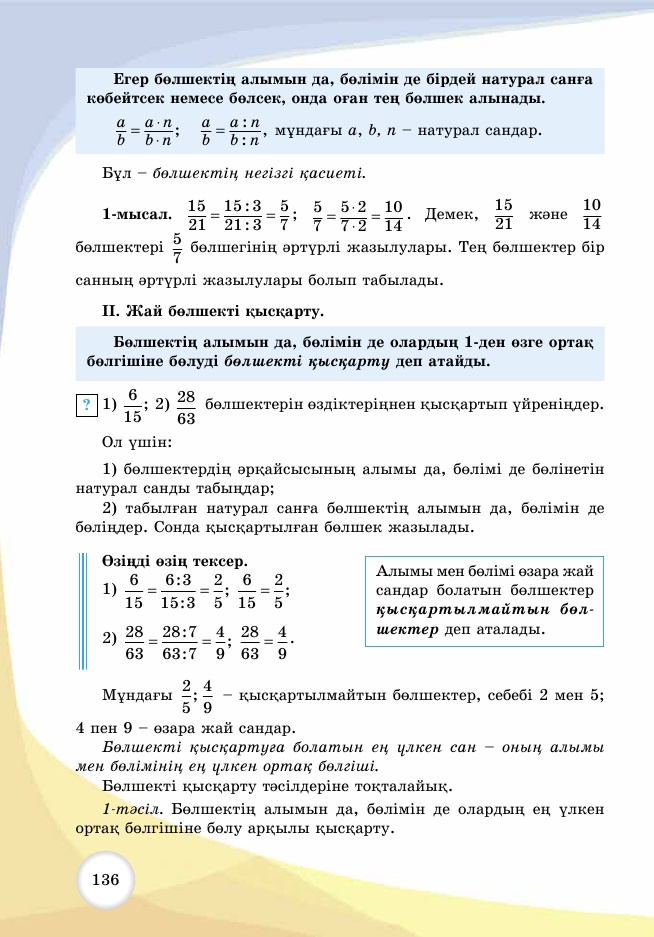 Егер бөлшектің алымын да, бөлімін де бірдей натурал санға көбейтсек немесе бөлсек, онда оған тең бөлшек алынады.

$\frac{a}{b} = \frac{a \cdot n}{b \cdot n}$; $\frac{a}{b} = \frac{a : n}{b : n}$, мұндағы $a$, $b$, $n$ – натурал сандар.

Бұл – бөлшектің негізгі қасиеті.

1-мысал. $\frac{15}{21} = \frac{15:3}{21:3} = \frac{5}{7}$; $\frac{5}{7} = \frac{5 \cdot 2}{7 \cdot 2} = \frac{10}{14}$. Демек, $\frac{15}{21}$ және $\frac{10}{14}$ бөлшектері $\frac{5}{7}$ бөлшегінің әртүрлі жазылулары. Тең бөлшектер бір санның әртүрлі жазылулары болып табылады.

II. Жай бөлшекті қысқарту.

Бөлшектің алымын да, бөлімін де олардың 1-ден өзге ортақ бөлгішіне бөлуді бөлшекті қысқарту деп атайды.

? 1) $\frac{6}{15}$; 2) $\frac{28}{63}$ бөлшектерін өздіктеріңнен қысқартып үйреніңдер.

Ол үшін:

1) бөлшектердің әрқайсысының алымы да, бөлімі де бөлінетін натурал санды табыңдар;

2) табылған натурал санға бөлшектің алымын да, бөлімін де бөліңдер. Сонда қысқартылған бөлшек жазылады.

Өзіңді өзің тексер.
1) $\frac{6}{15} = \frac{6:3}{15:3} = \frac{2}{5}$; $\frac{6}{15} = \frac{2}{5}$;
2) $\frac{28}{63} = \frac{28:7}{63:7} = \frac{4}{9}$; $\frac{28}{63} = \frac{4}{9}$.

Алымы мен бөлімі өзара жай сандар болатын бөлшектер қысқартылмайтын бөлшектер деп аталады.

Мұндағы $\frac{2}{5}$; $\frac{4}{9}$ – қысқартылмайтын бөлшектер, себебі 2 мен 5; 4 пен 9 – өзара жай сандар.

Бөлшекті қысқартуға болатын ең үлкен сан – оның алымы мен бөлімінің ең үлкен ортақ бөлгіші.

Бөлшекті қысқарту тәсілдеріне тоқталайық.

1-тәсіл. Бөлшектің алымын да, бөлімін де олардың ең үлкен ортақ бөлгішіне бөлу арқылы қысқарту.

136